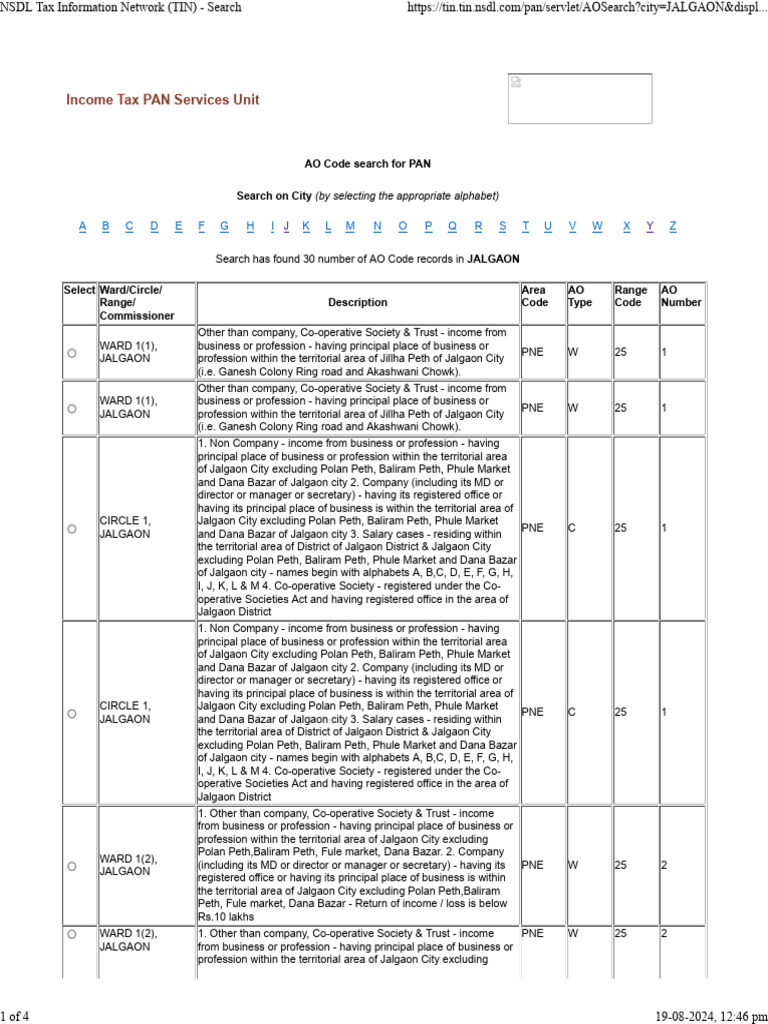 NSDL Tax Information Network (TIN) - Search https://tin.tin.nsdl.com/pan/servlet/AOSearch?city=JALGAON&displ...

Income Tax PAN Services Unit

AO Code search for PAN

Search on City (by selecting the appropriate alphabet)

A B C D E F G H I J K L M N O P Q R S T U V W X Y Z

Search has found 30 number of AO Code records in JALGAON

| Select | Ward/Circle/ Range/ Commissioner | Description | Area Code | AO Type | Range Code | AO Number |
|---|---|---|---|---|---|---|
| | WARD 1(1), JALGAON | Other than company, Co-operative Society & Trust - income from business or profession - having principal place of business or profession within the territorial area of Jillha Peth of Jalgaon City (i.e. Ganesh Colony Ring road and Akashwani Chowk). | PNE | W | 25 | 1 |
| | WARD 1(1), JALGAON | Other than company, Co-operative Society & Trust - income from business or profession - having principal place of business or profession within the territorial area of Jillha Peth of Jalgaon City (i.e. Ganesh Colony Ring road and Akashwani Chowk). | PNE | W | 25 | 1 |
| | CIRCLE 1, JALGAON | 1. Non Company - income from business or profession - having principal place of business or profession within the territorial area of Jalgaon City excluding Polan Peth, Baliram Peth, Phule Market and Dana Bazar of Jalgaon city 2. Company (including its MD or director or manager or secretary) - having its registered office or having its principal place of business is within the territorial area of Jalgaon City excluding Polan Peth, Baliram Peth, Phule Market and Dana Bazar of Jalgaon city 3. Salary cases - residing within the territorial area of District of Jalgaon District & Jalgaon City excluding Polan Peth, Baliram Peth, Phule Market and Dana Bazar of Jalgaon city - names begin with alphabets A, B,C, D, E, F, G, H, I, J, K, L & M 4. Co-operative Society - registered under the Co-operative Societies Act and having registered office in the area of Jalgaon District | PNE | C | 25 | 1 |
| | CIRCLE 1, JALGAON | 1. Non Company - income from business or profession - having principal place of business or profession within the territorial area of Jalgaon City excluding Polan Peth, Baliram Peth, Phule Market and Dana Bazar of Jalgaon city 2. Company (including its MD or director or manager or secretary) - having its registered office or having its principal place of business is within the territorial area of Jalgaon City excluding Polan Peth, Baliram Peth, Phule Market and Dana Bazar of Jalgaon city 3. Salary cases - residing within the territorial area of District of Jalgaon District & Jalgaon City excluding Polan Peth, Baliram Peth, Phule Market and Dana Bazar of Jalgaon city - names begin with alphabets A, B,C, D, E, F, G, H, I, J, K, L & M 4. Co-operative Society - registered under the Co-operative Societies Act and having registered office in the area of Jalgaon District | PNE | C | 25 | 1 |
| | WARD 1(2), JALGAON | 1. Other than company, Co-operative Society & Trust - income from business or profession - having principal place of business or profession within the territorial area of Jalgaon City excluding Polan Peth,Baliram Peth, Fule market, Dana Bazar. 2. Company (including its MD or director or manager or secretary) - having its registered office or having its principal place of business is within the territorial area of Jalgaon City excluding Polan Peth,Baliram Peth, Fule market, Dana Bazar - Return of income / loss is below Rs.10 lakhs | PNE | W | 25 | 2 |
| | WARD 1(2), JALGAON | 1. Other than company, Co-operative Society & Trust - income from business or profession - having principal place of business or profession within the territorial area of Jalgaon City excluding | PNE | W | 25 | 2 |

1 of 4 19-08-2024, 12:46 pm